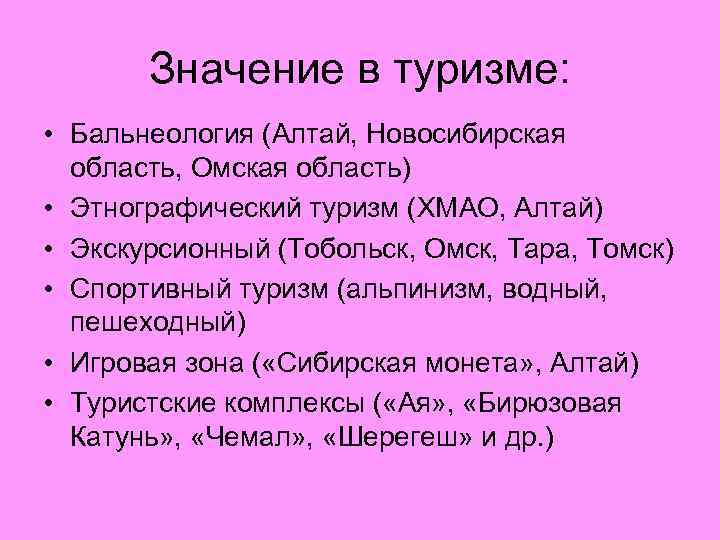 Значение в туризме:

• Бальнеология (Алтай, Новосибирская область, Омская область)
• Этнографический туризм (ХМАО, Алтай)
• Экскурсионный (Тобольск, Омск, Тара, Томск)
• Спортивный туризм (альпинизм, водный, пешеходный)
• Игровая зона («Сибирская монета», Алтай)
• Туристские комплексы («Ая», «Бирюзовая Катунь», «Чемал», «Шерегеш» и др.)